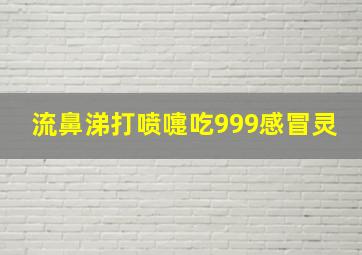 流鼻涕打喷嚏吃999感冒灵